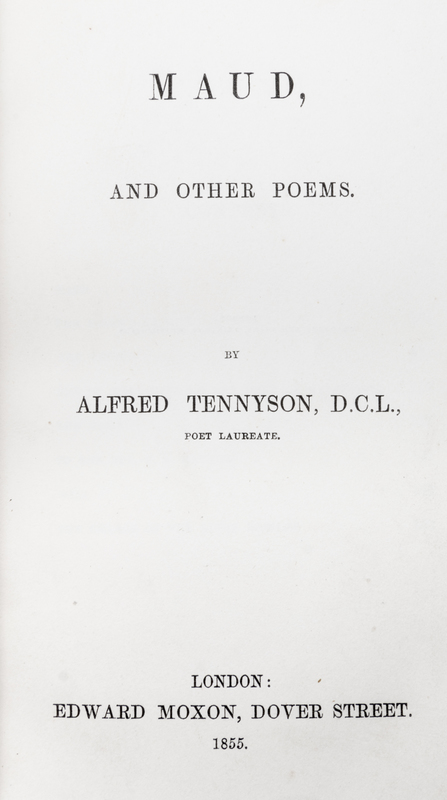 MAUD,

AND OTHER POEMS.

BY

ALFRED TENNYSON, D.C.L.,

POET LAUREATE.

LONDON:
EDWARD MOXON, DOVER STREET.
1855.